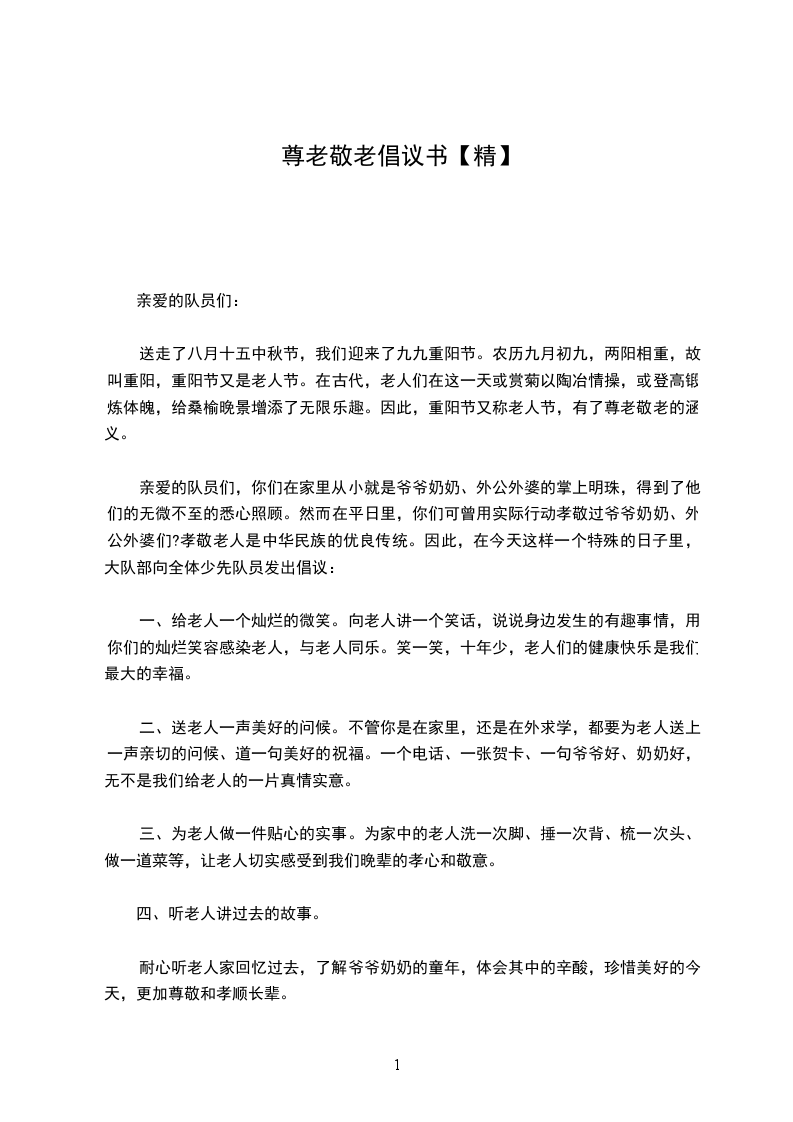 尊老敬老倡议书【精】

亲爱的队员们：

送走了八月十五中秋节，我们迎来了九九重阳节。农历九月初九，两阳相重，故叫重阳，重阳节又是老人节。在古代，老人们在这一天或赏菊以陶冶情操，或登高锻炼体魄，给桑榆晚景增添了无限乐趣。因此，重阳节又称老人节，有了尊老敬老的涵义。

亲爱的队员们，你们在家里从小就是爷爷奶奶、外公外婆的掌上明珠，得到了他们的无微不至的悉心照顾。然而在平日里，你们可曾用实际行动孝敬过爷爷奶奶、外公外婆们?孝敬老人是中华民族的优良传统。因此，在今天这样一个特殊的日子里，大队部向全体少先队员发出倡议：

一、给老人一个灿烂的微笑。向老人讲一个笑话，说说身边发生的有趣事情，用你们的灿烂笑容感染老人，与老人同乐。笑一笑，十年少，老人们的健康快乐是我们最大的幸福。

二、送老人一声美好的问候。不管你是在家里，还是在外求学，都要为老人送上一声亲切的问候、道一句美好的祝福。一个电话、一张贺卡、一句爷爷好、奶奶好，无不是我们给老人的一片真情实意。

三、为老人做一件贴心的实事。为家中的老人洗一次脚、捶一次背、梳一次头、做一道菜等，让老人切实感受到我们晚辈的孝心和敬意。

四、听老人讲过去的故事。

耐心听老人家回忆过去，了解爷爷奶奶的童年，体会其中的辛酸，珍惜美好的今天，更加尊敬和孝顺长辈。

1